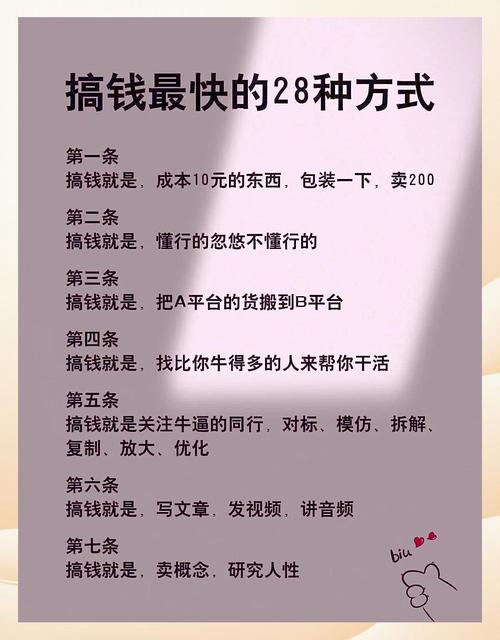 搞钱最快的28种方式

第一条
搞钱就是，成本10元的东西，包装一下，卖200

第二条
搞钱就是，懂行的忽悠不懂行的

第三条
搞钱就是，把A平台的货搬到B平台

第四条
搞钱就是，找比你牛得多的人来帮你干活

第五条
搞钱就是关注牛逼的同行，对标、模仿、拆解、复制、放大、优化

第六条
搞钱就是，写文章，发视频，讲音频

第七条
搞钱就是，卖概念，研究人性

biu